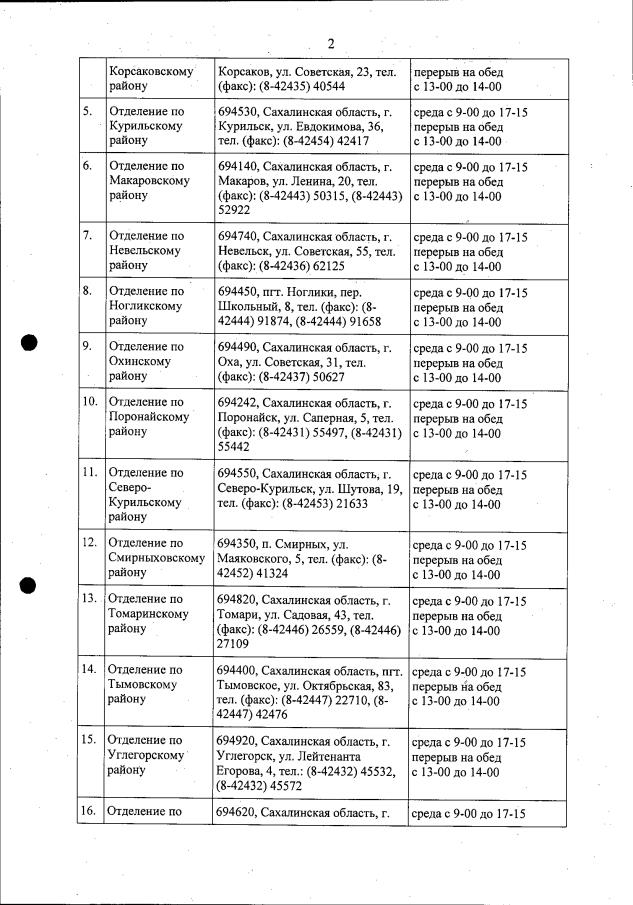 2

|  | Корсаковскому району | Корсаков, ул. Советская, 23, тел. (факс): (8-42435) 40544 | перерыв на обед с 13-00 до 14-00 |
|---|---|---|---|
| 5. | Отделение по Курильскому району | 694530, Сахалинская область, г. Курильск, ул. Евдокимова, 36, тел. (факс): (8-42454) 42417 | среда с 9-00 до 17-15 перерыв на обед с 13-00 до 14-00 |
| 6. | Отделение по Макаровскому району | 694140, Сахалинская область, г. Макаров, ул. Ленина, 20, тел. (факс): (8-42443) 50315, (8-42443) 52922 | среда с 9-00 до 17-15 перерыв на обед с 13-00 до 14-00 |
| 7. | Отделение по Невельскому району | 694740, Сахалинская область, г. Невельск, ул. Советская, 55, тел. (факс): (8-42436) 62125 | среда с 9-00 до 17-15 перерыв на обед с 13-00 до 14-00 |
| 8. | Отделение по Ногликскому району | 694450, пгт. Ноглики, пер. Школьный, 8, тел. (факс): (8-42444) 91874, (8-42444) 91658 | среда с 9-00 до 17-15 перерыв на обед с 13-00 до 14-00 |
| 9. | Отделение по Охинскому району | 694490, Сахалинская область, г. Оха, ул. Советская, 31, тел. (факс): (8-42437) 50627 | среда с 9-00 до 17-15 перерыв на обед с 13-00 до 14-00 |
| 10. | Отделение по Поронайскому району | 694242, Сахалинская область, г. Поронайск, ул. Саперная, 5, тел. (факс): (8-42431) 55497, (8-42431) 55442 | среда с 9-00 до 17-15 перерыв на обед с 13-00 до 14-00 |
| 11. | Отделение по Северо-Курильскому району | 694550, Сахалинская область, г. Северо-Курильск, ул. Шутова, 19, тел. (факс): (8-42453) 21633 | среда с 9-00 до 17-15 перерыв на обед с 13-00 до 14-00 |
| 12. | Отделение по Смирныховскому району | 694350, п. Смирных, ул. Маяковского, 5, тел. (факс): (8-42452) 41324 | среда с 9-00 до 17-15 перерыв на обед с 13-00 до 14-00 |
| 13. | Отделение по Томаринскому району | 694820, Сахалинская область, г. Томари, ул. Садовая, 43, тел. (факс): (8-42446) 26559, (8-42446) 27109 | среда с 9-00 до 17-15 перерыв на обед с 13-00 до 14-00 |
| 14. | Отделение по Тымовскому району | 694400, Сахалинская область, пгт. Тымовское, ул. Октябрьская, 83, тел. (факс): (8-42447) 22710, (8-42447) 42476 | среда с 9-00 до 17-15 перерыв на обед с 13-00 до 14-00 |
| 15. | Отделение по Углегорскому району | 694920, Сахалинская область, г. Углегорск, ул. Лейтенанта Егорова, 4, тел.: (8-42432) 45532, (8-42432) 45572 | среда с 9-00 до 17-15 перерыв на обед с 13-00 до 14-00 |
| 16. | Отделение по | 694620, Сахалинская область, г. | среда с 9-00 до 17-15 |